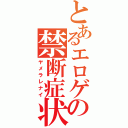 とあるエロゲの禁断症状
ヤメラレナイ